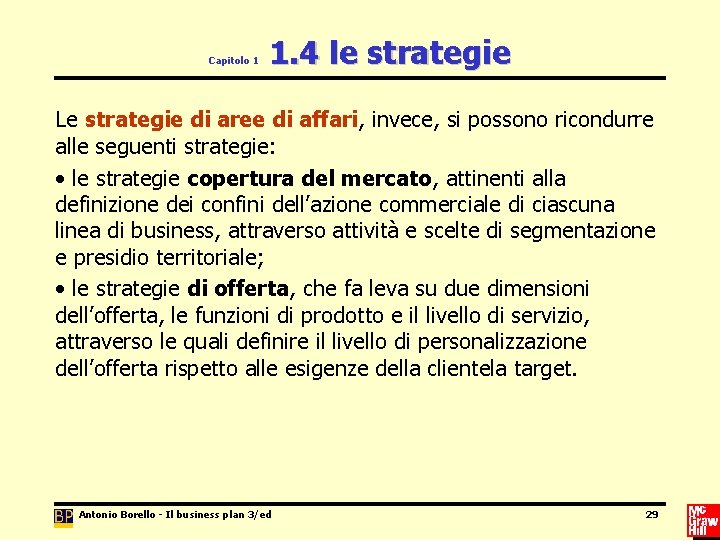 Capitolo 1 1.4 le strategie

Le strategie di aree di affari, invece, si possono ricondurre alle seguenti strategie:

• le strategie copertura del mercato, attinenti alla definizione dei confini dell'azione commerciale di ciascuna linea di business, attraverso attività e scelte di segmentazione e presidio territoriale;

• le strategie di offerta, che fa leva su due dimensioni dell'offerta, le funzioni di prodotto e il livello di servizio, attraverso le quali definire il livello di personalizzazione dell'offerta rispetto alle esigenze della clientela target.

BP Antonio Borello - Il business plan 3/ed 29

Mc Graw Hill